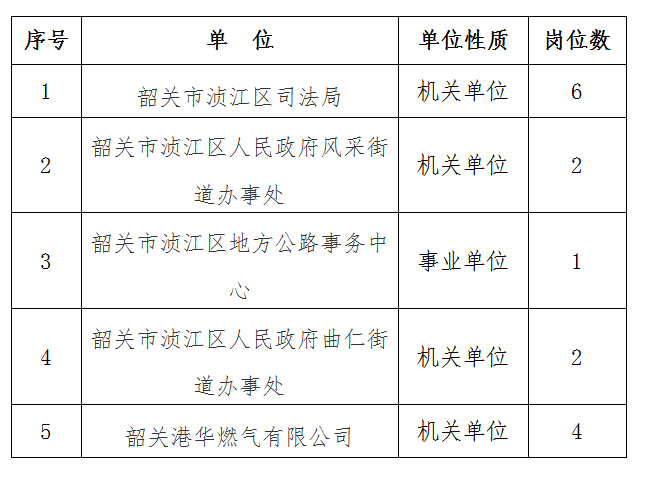 | 序号 | 单　位 | 单位性质 | 岗位数 |
|---|---|---|---|
| 1 | 韶关市浈江区司法局 | 机关单位 | 6 |
| 2 | 韶关市浈江区人民政府风采街道办事处 | 机关单位 | 2 |
| 3 | 韶关市浈江区地方公路事务中心 | 事业单位 | 1 |
| 4 | 韶关市浈江区人民政府曲仁街道办事处 | 机关单位 | 2 |
| 5 | 韶关港华燃气有限公司 | 机关单位 | 4 |